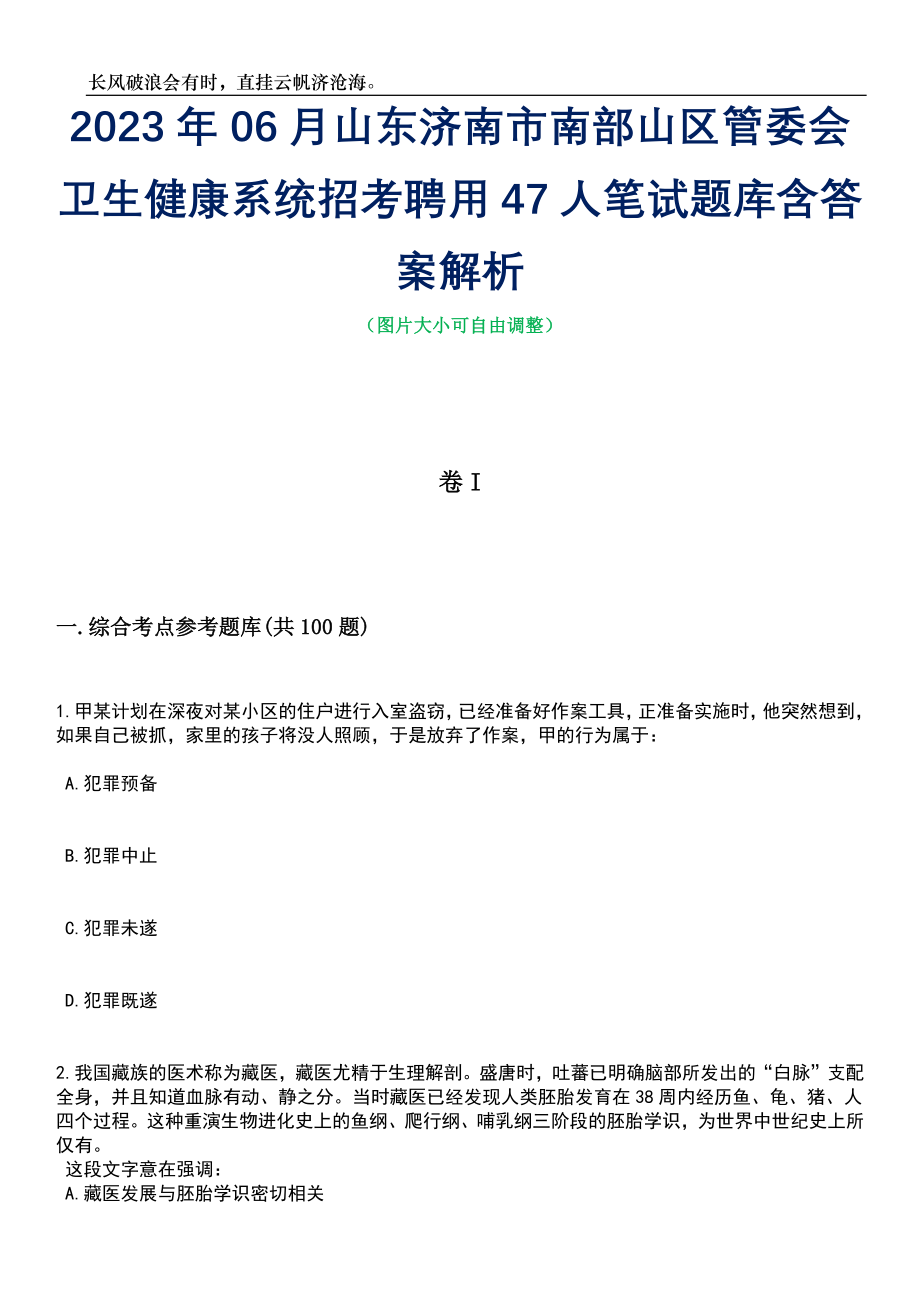 长风破浪会有时，直挂云帆济沧海。

2023年06月山东济南市南部山区管委会卫生健康系统招考聘用47人笔试题库含答案解析

（图片大小可自由调整）

卷I

一.综合考点参考题库(共100题)

1.甲某计划在深夜对某小区的住户进行入室盗窃，已经准备好作案工具，正准备实施时，他突然想到，如果自己被抓，家里的孩子将没人照顾，于是放弃了作案，甲的行为属于：

A.犯罪预备

B.犯罪中止

C.犯罪未遂

D.犯罪既遂

2.我国藏族的医术称为藏医，藏医尤精于生理解剖。盛唐时，吐蕃已明确脑部所发出的“白脉”支配全身，并且知道血脉有动、静之分。当时藏医已经发现人类胚胎发育在38周内经历鱼、龟、猪、人四个过程。这种重演生物进化史上的鱼纲、爬行纲、哺乳纲三阶段的胚胎学识，为世界中世纪史上所仅有。

这段文字意在强调：

A.藏医发展与胚胎学识密切相关